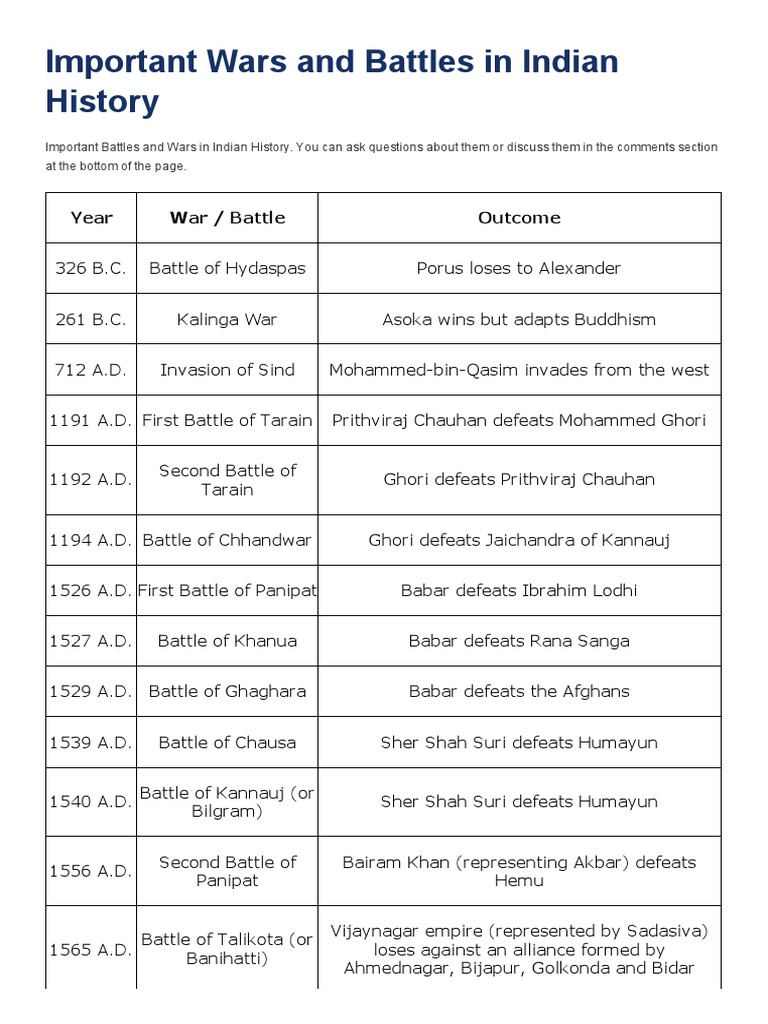 Important Wars and Battles in Indian History

Important Battles and Wars in Indian History. You can ask questions about them or discuss them in the comments section at the bottom of the page.

| Year | War / Battle | Outcome |
|---|---|---|
| 326 B.C. | Battle of Hydaspas | Porus loses to Alexander |
| 261 B.C. | Kalinga War | Asoka wins but adapts Buddhism |
| 712 A.D. | Invasion of Sind | Mohammed-bin-Qasim invades from the west |
| 1191 A.D. | First Battle of Tarain | Prithviraj Chauhan defeats Mohammed Ghori |
| 1192 A.D. | Second Battle of Tarain | Ghori defeats Prithviraj Chauhan |
| 1194 A.D. | Battle of Chhandwar | Ghori defeats Jaichandra of Kannauj |
| 1526 A.D. | First Battle of Panipat | Babar defeats Ibrahim Lodhi |
| 1527 A.D. | Battle of Khanua | Babar defeats Rana Sanga |
| 1529 A.D. | Battle of Ghaghara | Babar defeats the Afghans |
| 1539 A.D. | Battle of Chausa | Sher Shah Suri defeats Humayun |
| 1540 A.D. | Battle of Kannauj (or Bilgram) | Sher Shah Suri defeats Humayun |
| 1556 A.D. | Second Battle of Panipat | Bairam Khan (representing Akbar) defeats Hemu |
| 1565 A.D. | Battle of Talikota (or Banihatti) | Vijaynagar empire (represented by Sadasiva) loses against an alliance formed by Ahmednagar, Bijapur, Golkonda and Bidar |